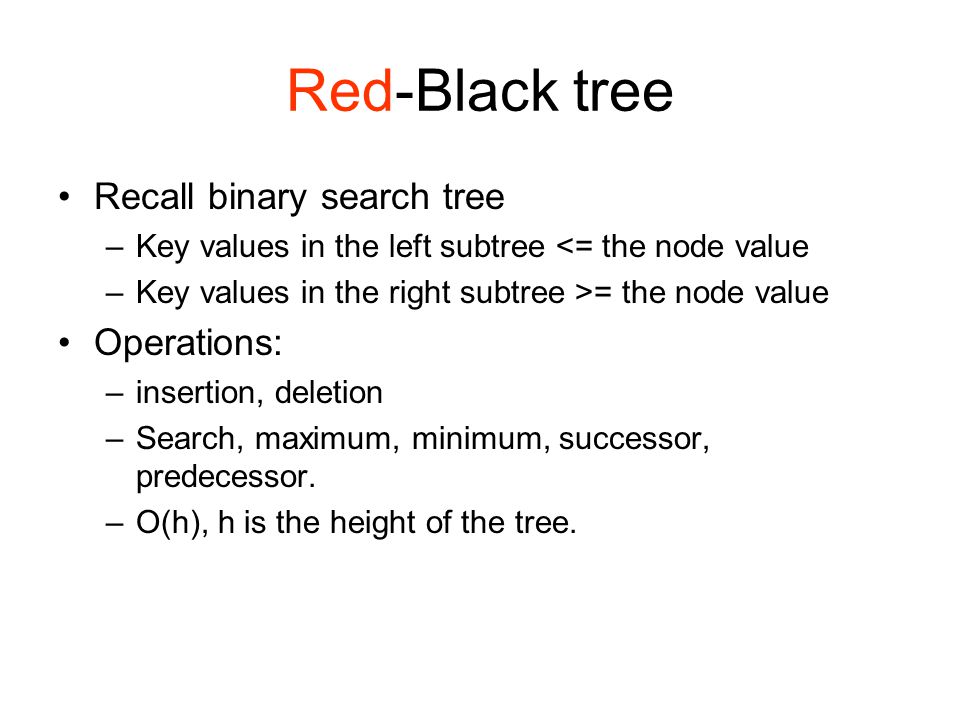 Red-Black tree

• Recall binary search tree
  – Key values in the left subtree <= the node value
  – Key values in the right subtree >= the node value
• Operations:
  – insertion, deletion
  – Search, maximum, minimum, successor, predecessor.
  – O(h), h is the height of the tree.